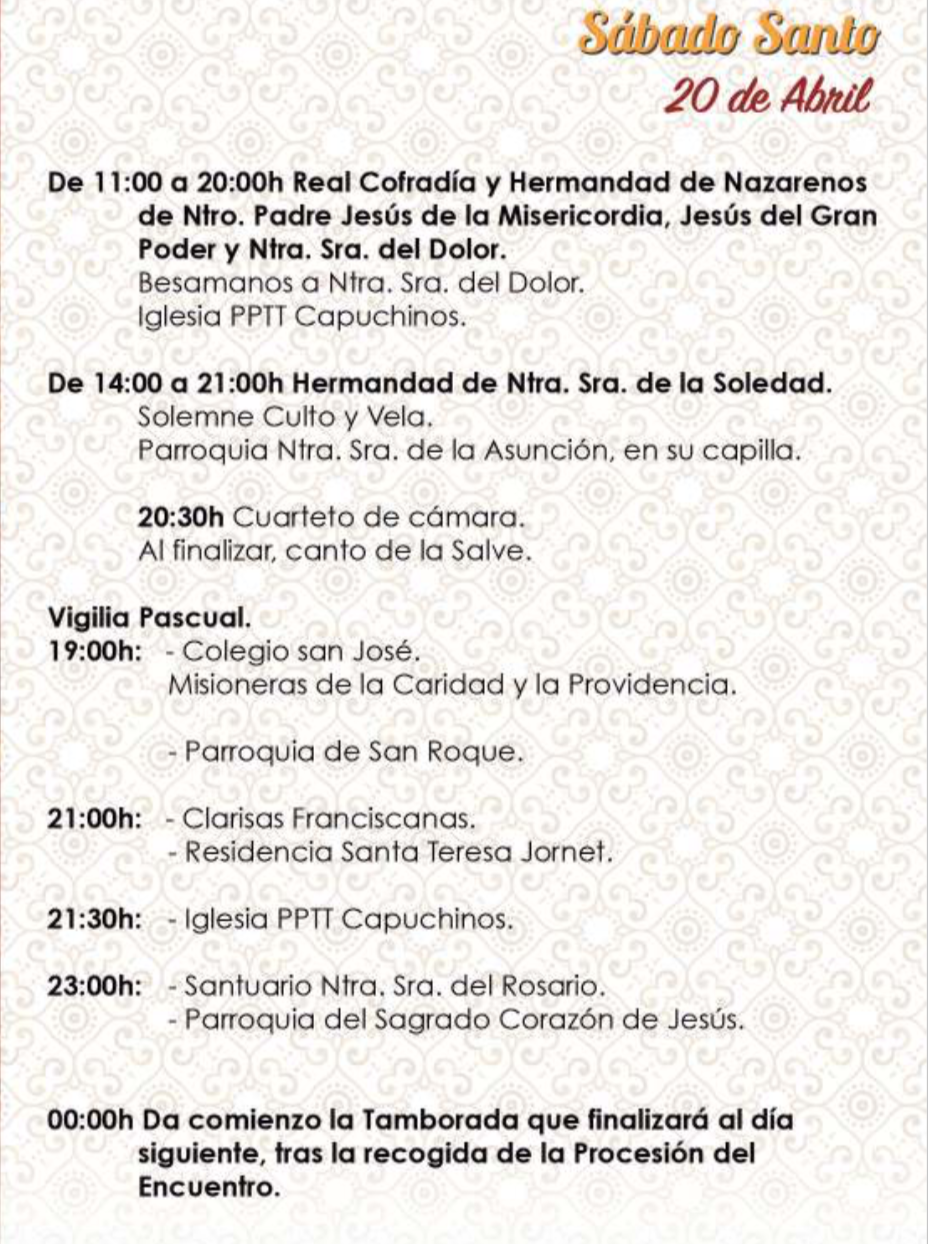 Sábado Santo
20 de Abril

De 11:00 a 20:00h Real Cofradía y Hermandad de Nazarenos de Ntro. Padre Jesús de la Misericordia, Jesús del Gran Poder y Ntra. Sra. del Dolor.
Besamanos a Ntra. Sra. del Dolor.
Iglesia PPTT Capuchinos.

De 14:00 a 21:00h Hermandad de Ntra. Sra. de la Soledad.
Solemne Culto y Vela.
Parroquia Ntra. Sra. de la Asunción, en su capilla.

20:30h Cuarteto de cámara.
Al finalizar, canto de la Salve.

Vigilia Pascual.
19:00h: - Colegio san José.
Misioneras de la Caridad y la Providencia.

- Parroquia de San Roque.

21:00h: - Clarisas Franciscanas.
- Residencia Santa Teresa Jornet.

21:30h: - Iglesia PPTT Capuchinos.

23:00h: - Santuario Ntra. Sra. del Rosario.
- Parroquia del Sagrado Corazón de Jesús.

00:00h Da comienzo la Tamborada que finalizará al día siguiente, tras la recogida de la Procesión del Encuentro.